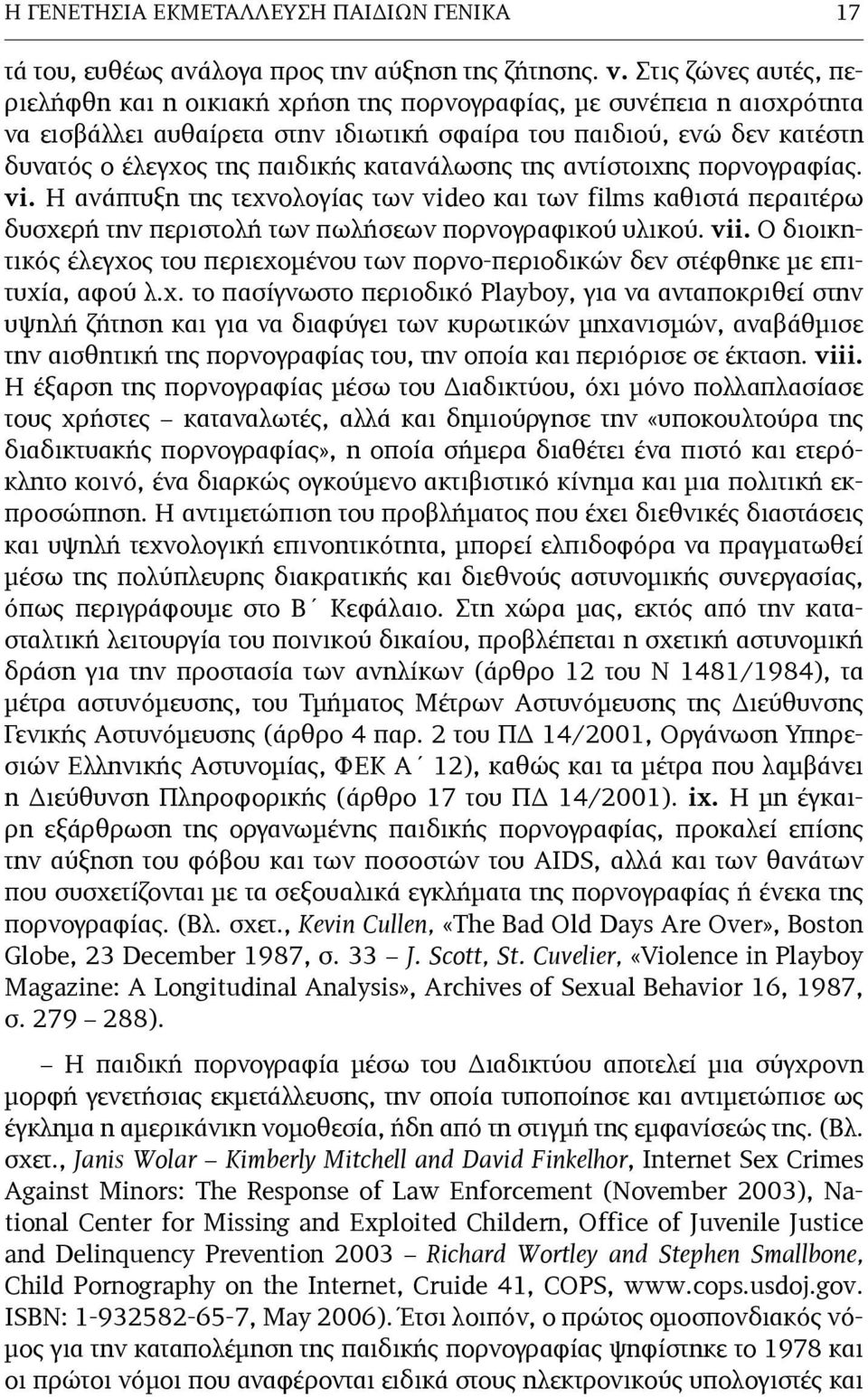 Η ΓΕΝΕΤΗΣΙΑ ΕΚΜΕΤΑΛΛΕΥΣΗ ΠΑΙΔΙΩΝ ΓΕΝΙΚΑ 17

τά του, ευθέως ανάλογα προς την αύξηση της ζήτησης. v. Στις ζώνες αυτές, περιελήφθη και η οικιακή χρήση της πορνογραφίας, με συνέπεια η αισχρότητα να εισβάλλει αυθαίρετα στην ιδιωτική σφαίρα του παιδιού, ενώ δεν κατέστη δυνατός ο έλεγχος της παιδικής κατανάλωσης της αντίστοιχης πορνογραφίας. vi. Η ανάπτυξη της τεχνολογίας των video και των films καθιστά περαιτέρω δυσχερή την περιστολή των πωλήσεων πορνογραφικού υλικού. vii. Ο διοικητικός έλεγχος του περιεχομένου των πορνο-περιοδικών δεν στέφθηκε με επιτυχία, αφού λ.χ. το πασίγνωστο περιοδικό Playboy, για να ανταποκριθεί στην υψηλή ζήτηση και για να διαφύγει των κυρωτικών μηχανισμών, αναβάθμισε την αισθητική της πορνογραφίας του, την οποία και περιόρισε σε έκταση. viii. Η έξαρση της πορνογραφίας μέσω του Διαδικτύου, όχι μόνο πολλαπλασίασε τους χρήστες – καταναλωτές, αλλά και δημιούργησε την «υποκουλτούρα της διαδικτυακής πορνογραφίας», η οποία σήμερα διαθέτει ένα πιστό και ετερόκλητο κοινό, ένα διαρκώς ογκούμενο ακτιβιστικό κίνημα και μια πολιτική εκπροσώπηση. Η αντιμετώπιση του προβλήματος που έχει διεθνικές διαστάσεις και υψηλή τεχνολογική επινοητικότητα, μπορεί ελπιδοφόρα να πραγματωθεί μέσω της πολύπλευρης διακρατικής και διεθνούς αστυνομικής συνεργασίας, όπως περιγράφουμε στο Β΄ Κεφάλαιο. Στη χώρα μας, εκτός από την κατασταλτική λειτουργία του ποινικού δικαίου, προβλέπεται η σχετική αστυνομική δράση για την προστασία των ανηλίκων (άρθρο 12 του Ν 1481/1984), τα μέτρα αστυνόμευσης, του Τμήματος Μέτρων Αστυνόμευσης της Διεύθυνσης Γενικής Αστυνόμευσης (άρθρο 4 παρ. 2 του ΠΔ 14/2001, Οργάνωση Υπηρεσιών Ελληνικής Αστυνομίας, ΦΕΚ Α΄ 12), καθώς και τα μέτρα που λαμβάνει η Διεύθυνση Πληροφορικής (άρθρο 17 του ΠΔ 14/2001). ix. Η μη έγκαιρη εξάρθρωση της οργανωμένης παιδικής πορνογραφίας, προκαλεί επίσης την αύξηση του φόβου και των ποσοστών του AIDS, αλλά και των θανάτων που συσχετίζονται με τα σεξουαλικά εγκλήματα της πορνογραφίας ή ένεκα της πορνογραφίας. (Βλ. σχετ., Kevin Cullen, «The Bad Old Days Are Over», Boston Globe, 23 December 1987, σ. 33 – J. Scott, St. Cuvelier, «Violence in Playboy Magazine: A Longitudinal Analysis», Archives of Sexual Behavior 16, 1987, σ. 279 – 288).

– Η παιδική πορνογραφία μέσω του Διαδικτύου αποτελεί μια σύγχρονη μορφή γενετήσιας εκμετάλλευσης, την οποία τυποποίησε και αντιμετώπισε ως έγκλημα η αμερικάνικη νομοθεσία, ήδη από τη στιγμή της εμφανίσεώς της. (Βλ. σχετ., Janis Wolar – Kimberly Mitchell and David Finkelhor, Internet Sex Crimes Against Minors: The Response of Law Enforcement (November 2003), National Center for Missing and Exploited Childern, Office of Juvenile Justice and Delinquency Prevention 2003 – Richard Wortley and Stephen Smallbone, Child Pornography on the Internet, Cruide 41, COPS, www.cops.usdoj.gov. ISBN: 1-932582-65-7, May 2006). Έτσι λοιπόν, ο πρώτος ομοσπονδιακός νόμος για την καταπολέμηση της παιδικής πορνογραφίας ψηφίστηκε το 1978 και οι πρώτοι νόμοι που αναφέρονται ειδικά στους ηλεκτρονικούς υπολογιστές και